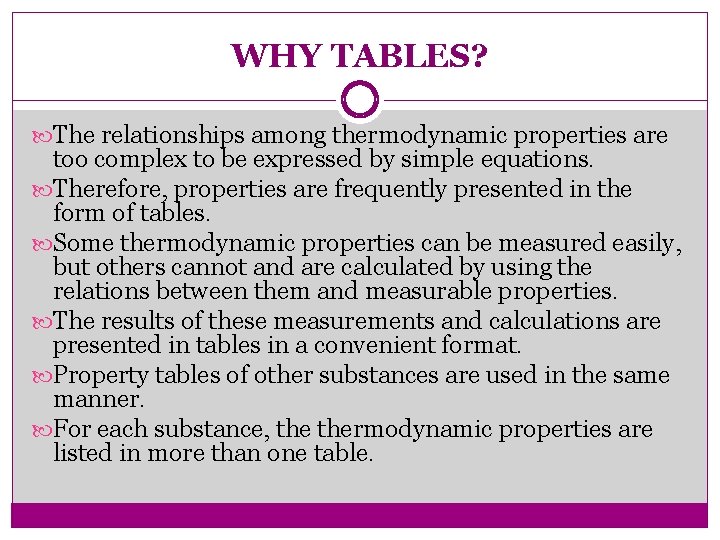 WHY TABLES?

The relationships among thermodynamic properties are too complex to be expressed by simple equations.

Therefore, properties are frequently presented in the form of tables.

Some thermodynamic properties can be measured easily, but others cannot and are calculated by using the relations between them and measurable properties.

The results of these measurements and calculations are presented in tables in a convenient format.

Property tables of other substances are used in the same manner.

For each substance, the thermodynamic properties are listed in more than one table.